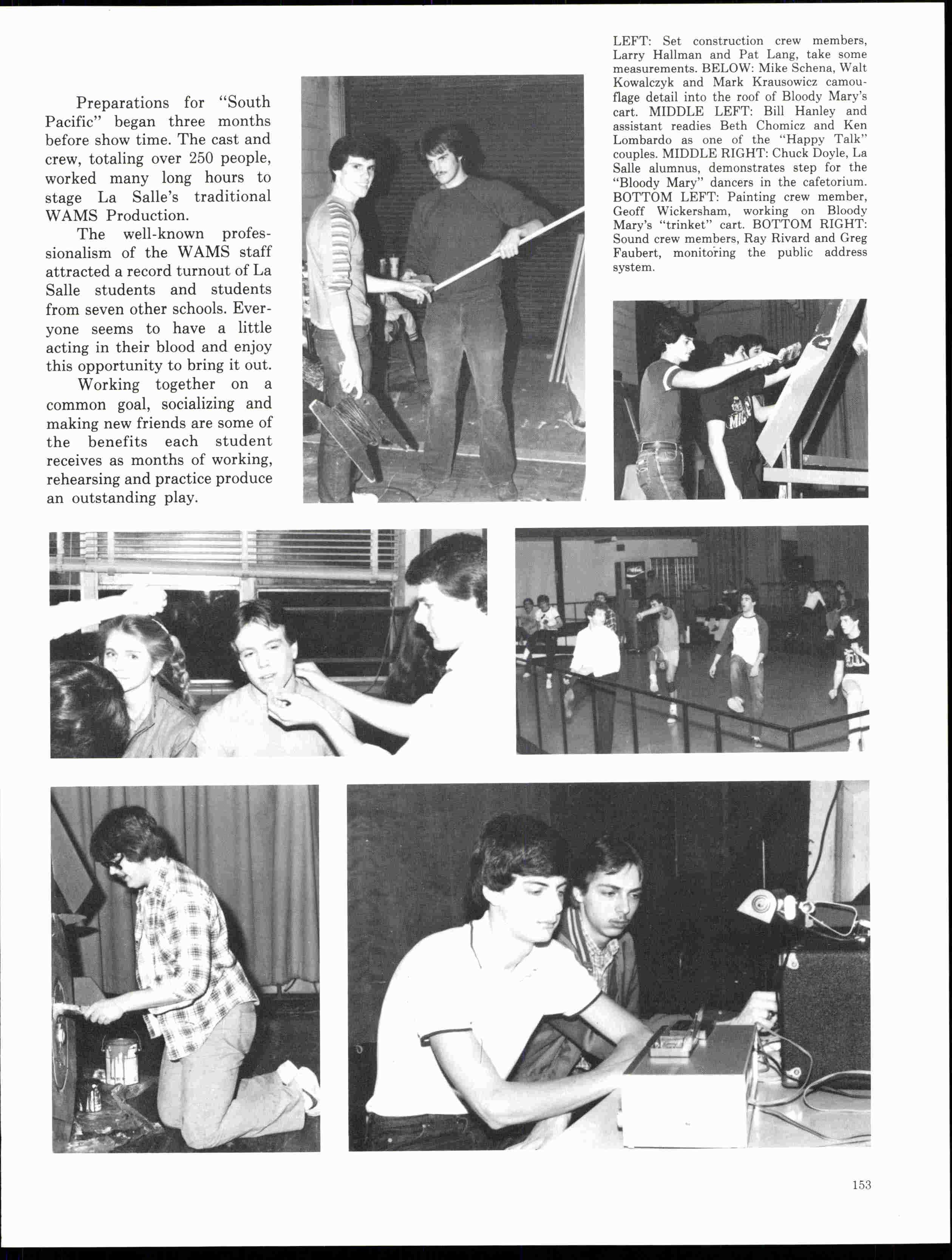 Preparations for "South Pacific" began three months before show time. The cast and crew, totaling over 250 people, worked many long hours to stage La Salle's traditional WAMS Production.

The well-known professionalism of the WAMS staff attracted a record turnout of La Salle students and students from seven other schools. Everyone seems to have a little acting in their blood and enjoy this opportunity to bring it out.

Working together on a common goal, socializing and making new friends are some of the benefits each student receives as months of working, rehearsing and practice produce an outstanding play.

LEFT: Set construction crew members, Larry Hallman and Pat Lang, take some measurements. BELOW: Mike Schena, Walt Kowalczyk and Mark Krausowicz camouflage detail into the roof of Bloody Mary's cart. MIDDLE LEFT: Bill Hanley and assistant readies Beth Chomicz and Ken Lombardo as one of the "Happy Talk" couples. MIDDLE RIGHT: Chuck Doyle, La Salle alumnus, demonstrates step for the "Bloody Mary" dancers in the cafetorium. BOTTOM LEFT: Painting crew member, Geoff Wickersham, working on Bloody Mary's "trinket" cart. BOTTOM RIGHT: Sound crew members, Ray Rivard and Greg Faubert, monitoring the public address system.

153